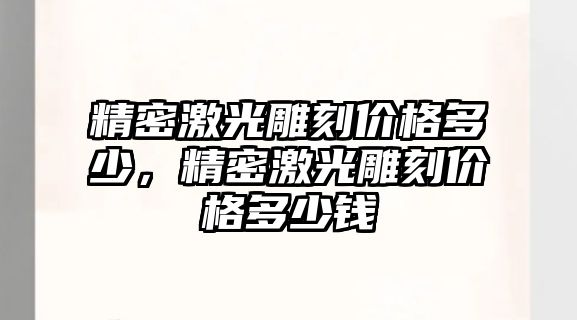 精密激光雕刻价格多少，精密激光雕刻价格多少钱